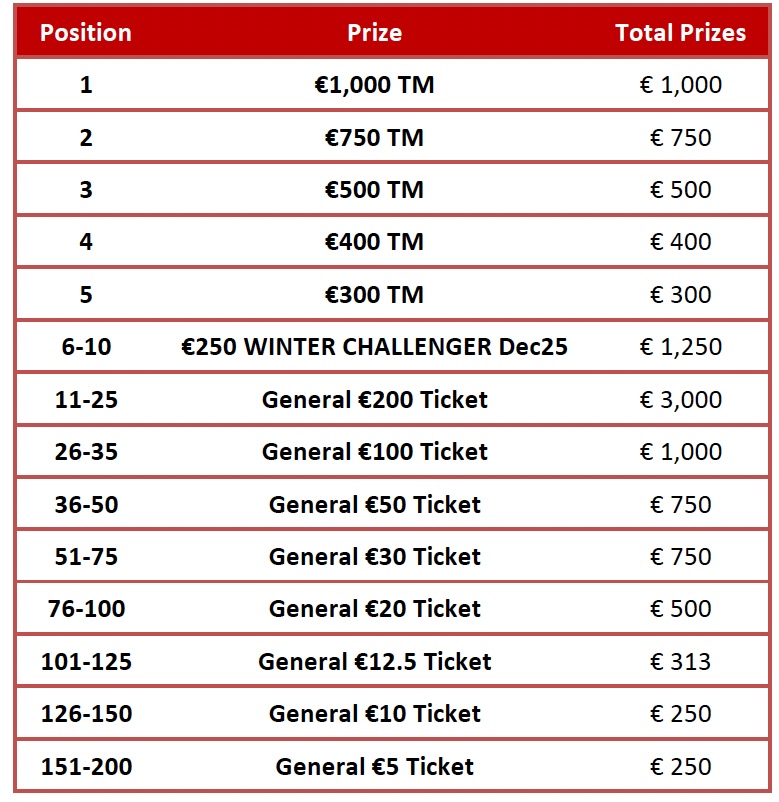 | Position | Prize | Total Prizes |
|---|---|---|
| 1 | €1,000 TM | € 1,000 |
| 2 | €750 TM | € 750 |
| 3 | €500 TM | € 500 |
| 4 | €400 TM | € 400 |
| 5 | €300 TM | € 300 |
| 6-10 | €250 WINTER CHALLENGER Dec25 | € 1,250 |
| 11-25 | General €200 Ticket | € 3,000 |
| 26-35 | General €100 Ticket | € 1,000 |
| 36-50 | General €50 Ticket | € 750 |
| 51-75 | General €30 Ticket | € 750 |
| 76-100 | General €20 Ticket | € 500 |
| 101-125 | General €12.5 Ticket | € 313 |
| 126-150 | General €10 Ticket | € 250 |
| 151-200 | General €5 Ticket | € 250 |